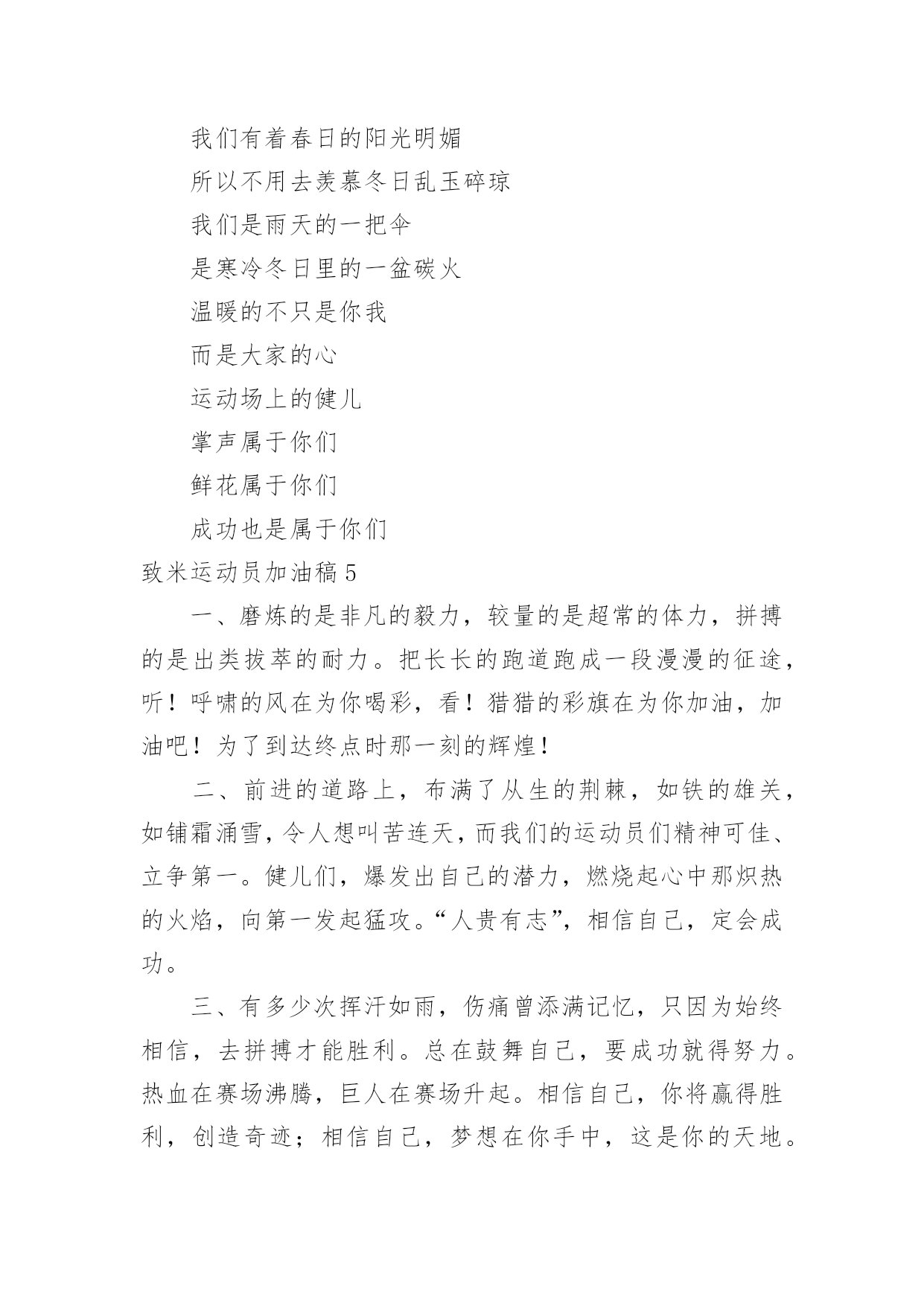 我们有着春日的阳光明媚

所以不用去羡慕冬日乱玉碎琼

我们是雨天的一把伞

是寒冷冬日里的一盆碳火

温暖的不只是你我

而是大家的心

运动场上的健儿

掌声属于你们

鲜花属于你们

成功也是属于你们

致米运动员加油稿5

一、磨炼的是非凡的毅力，较量的是超常的体力，拼搏的是出类拔萃的耐力。把长长的跑道跑成一段漫漫的征途，听！呼啸的风在为你喝彩，看！猎猎的彩旗在为你加油，加油吧！为了到达终点时那一刻的辉煌！

二、前进的道路上，布满了从生的荆棘，如铁的雄关，如铺霜涌雪，令人想叫苦连天，而我们的运动员们精神可佳、立争第一。健儿们，爆发出自己的潜力，燃烧起心中那炽热的火焰，向第一发起猛攻。“人贵有志”，相信自己，定会成功。

三、有多少次挥汗如雨，伤痛曾添满记忆，只因为始终相信，去拼搏才能胜利。总在鼓舞自己，要成功就得努力。热血在赛场沸腾，巨人在赛场升起。相信自己，你将赢得胜利，创造奇迹；相信自己，梦想在你手中，这是你的天地。